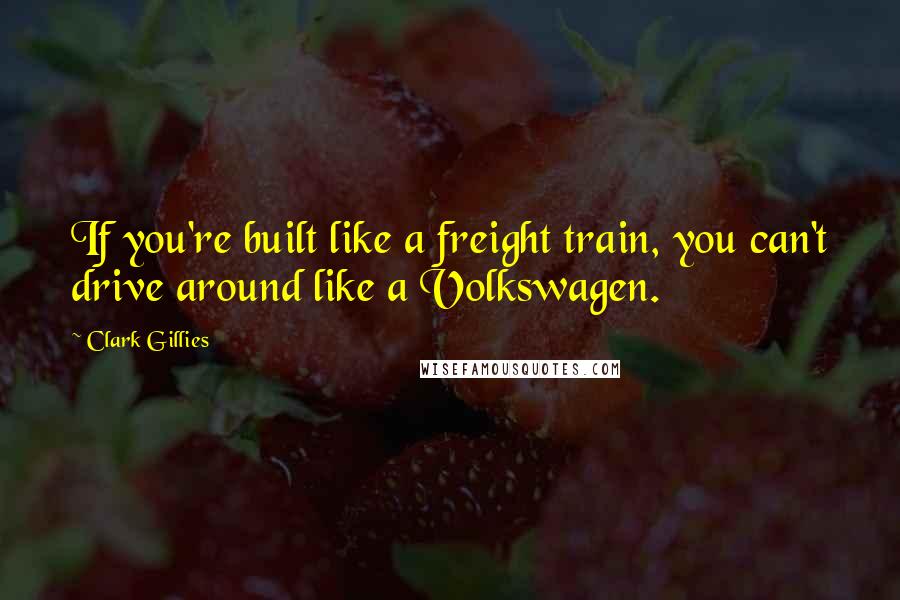 If you're built like a freight train, you can't drive around like a Volkswagen.

~ Clark Gillies

WISEFAMOUSQUOTES.COM